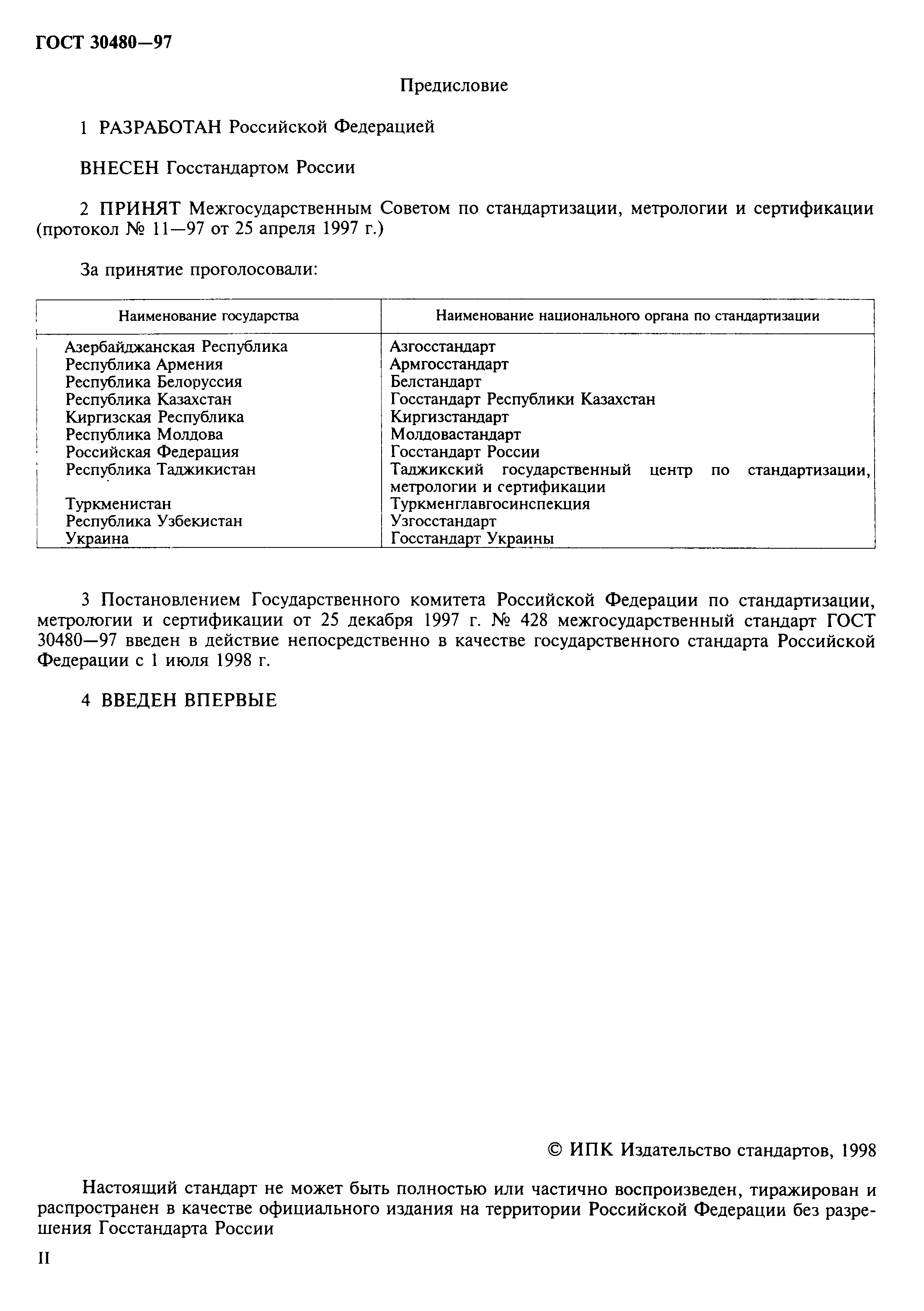 ГОСТ 30480—97

Предисловие

1 РАЗРАБОТАН Российской Федерацией

ВНЕСЕН Госстандартом России

2 ПРИНЯТ Межгосударственным Советом по стандартизации, метрологии и сертификации (протокол № 11—97 от 25 апреля 1997 г.)

За принятие проголосовали:

| Наименование государства | Наименование национального органа по стандартизации |
|---|---|
| Азербайджанская Республика | Азгосстандарт |
| Республика Армения | Армгосстандарт |
| Республика Белоруссия | Белстандарт |
| Республика Казахстан | Госстандарт Республики Казахстан |
| Киргизская Республика | Киргизстандарт |
| Республика Молдова | Молдовастандарт |
| Российская Федерация | Госстандарт России |
| Республика Таджикистан | Таджикский государственный центр по стандартизации, метрологии и сертификации |
| Туркменистан | Туркменглавгосинспекция |
| Республика Узбекистан | Узгосстандарт |
| Украина | Госстандарт Украины |

3 Постановлением Государственного комитета Российской Федерации по стандартизации, метрологии и сертификации от 25 декабря 1997 г. № 428 межгосударственный стандарт ГОСТ 30480—97 введен в действие непосредственно в качестве государственного стандарта Российской Федерации с 1 июля 1998 г.

4 ВВЕДЕН ВПЕРВЫЕ

© ИПК Издательство стандартов, 1998

Настоящий стандарт не может быть полностью или частично воспроизведен, тиражирован и распространен в качестве официального издания на территории Российской Федерации без разрешения Госстандарта России

II